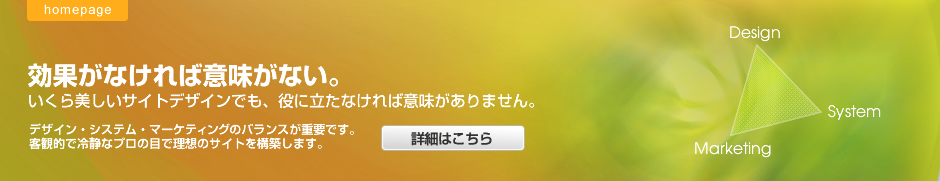 homepage

効果がなければ意味がない。
いくら美しいサイトデザインでも、役に立たなければ意味がありません。

デザイン・システム・マーケティングのバランスが重要です。
客観的で冷静なプロの目で理想のサイトを構築します。

詳細はこちら

Design

System

Marketing